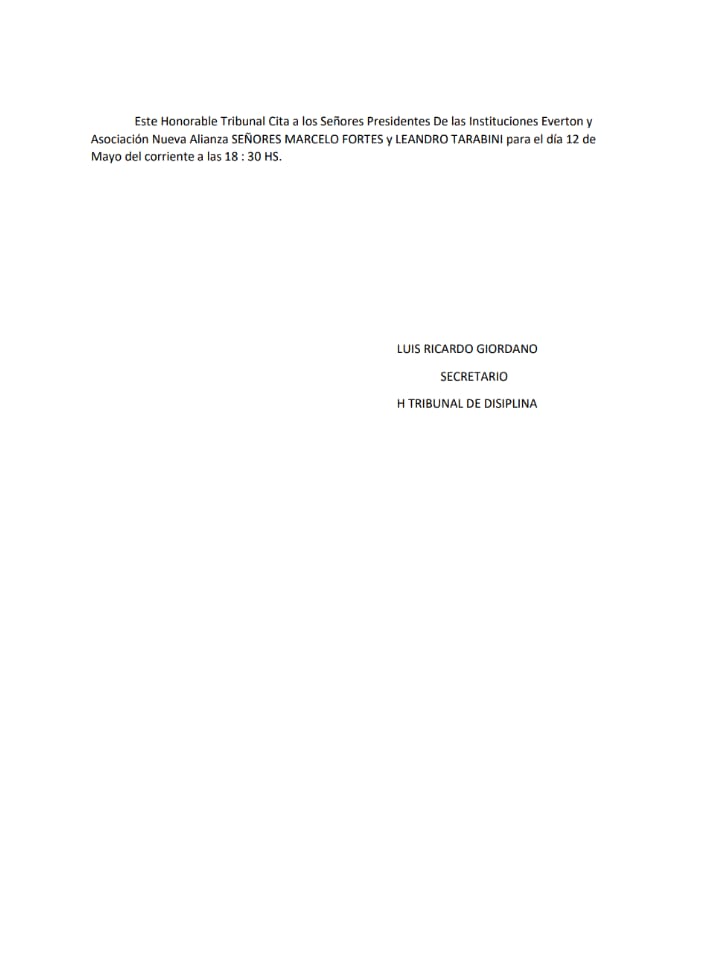 Este Honorable Tribunal Cita a los Señores Presidentes De las Instituciones Everton y Asociación Nueva Alianza SEÑORES MARCELO FORTES y LEANDRO TARABINI para el día 12 de Mayo del corriente a las 18 : 30 HS.

LUIS RICARDO GIORDANO

SECRETARIO

H TRIBUNAL DE DISIPLINA